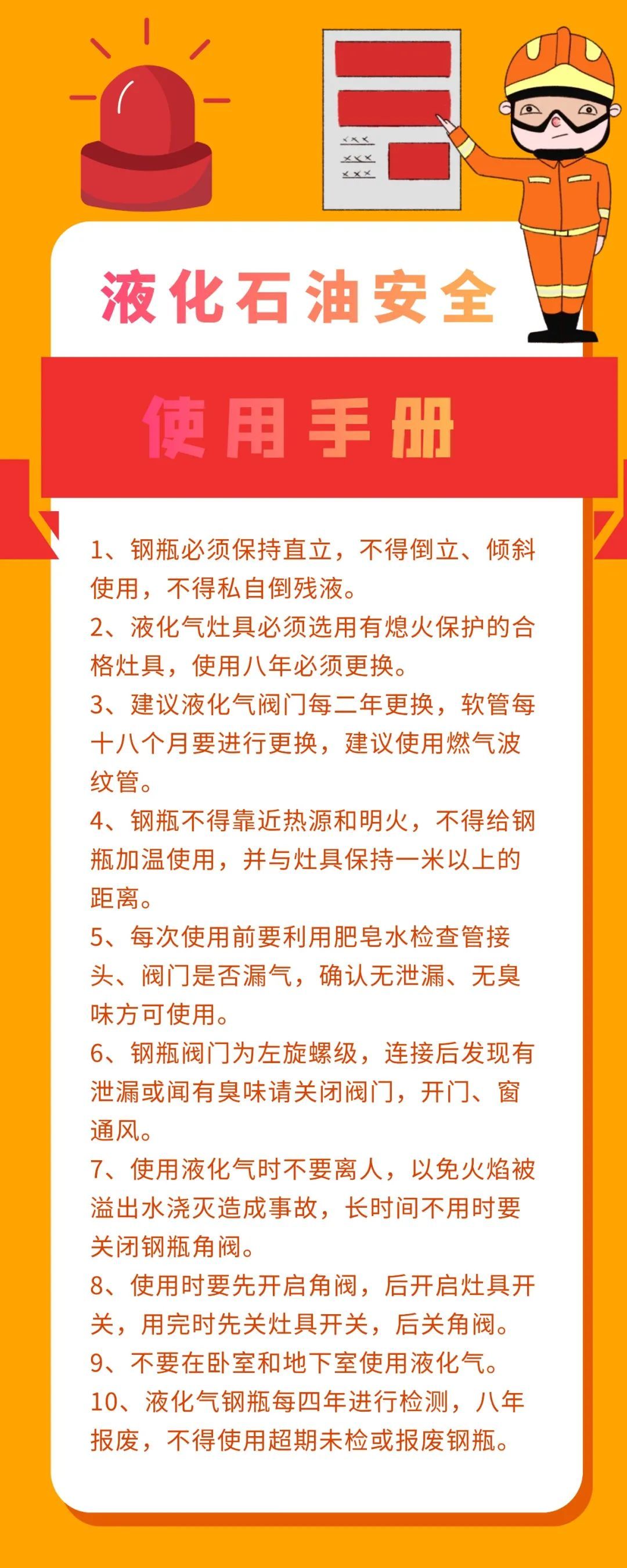 液化石油安全

使用手册

1、钢瓶必须保持直立，不得倒立、倾斜使用，不得私自倒残液。

2、液化气灶具必须选用有熄火保护的合格灶具，使用八年必须更换。

3、建议液化气阀门每二年更换，软管每十八个月要进行更换，建议使用燃气波纹管。

4、钢瓶不得靠近热源和明火，不得给钢瓶加温使用，并与灶具保持一米以上的距离。

5、每次使用前要利用肥皂水检查管接头、阀门是否漏气，确认无泄漏、无臭味方可使用。

6、钢瓶阀门为左旋螺级，连接后发现有泄漏或闻有臭味请关闭阀门，开门、窗通风。

7、使用液化气时不要离人，以免火焰被溢出水浇灭造成事故，长时间不用时要关闭钢瓶角阀。

8、使用时要先开启角阀，后开启灶具开关，用完时先关灶具开关，后关角阀。

9、不要在卧室和地下室使用液化气。

10、液化气钢瓶每四年进行检测，八年报废，不得使用超期未检或报废钢瓶。